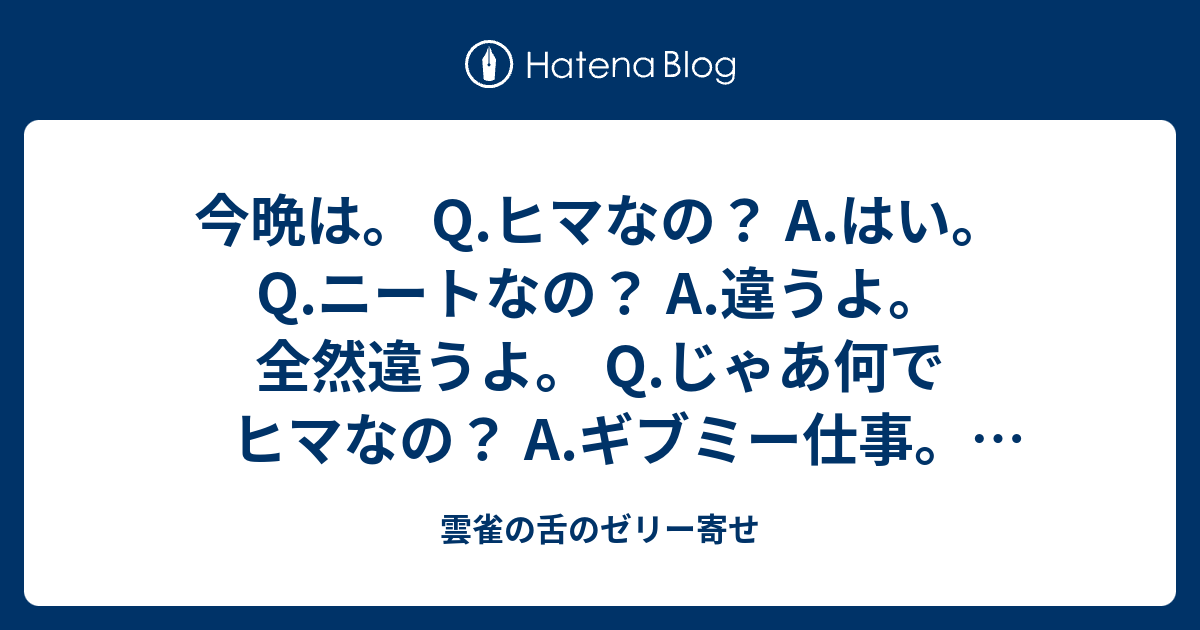 Hatena Blog

今晩は。 Q.ヒマなの？ A.はい。 Q.ニートなの？ A.違うよ。 全然違うよ。 Q.じゃあ何で ヒマなの？ A.ギブミー仕事。…

雲雀の舌のゼリー寄せ